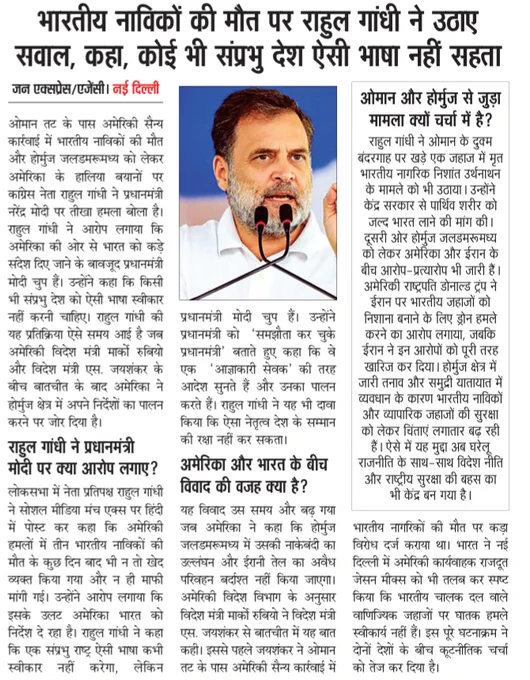 भारतीय नाविकों की मौत पर राहुल गांधी ने उठाए सवाल, कहा, कोई भी संप्रभु देश ऐसी भाषा नहीं सहता

जन एक्सप्रेस/एजेंसी। नई दिल्ली

ओमान तट के पास अमेरिकी सैन्य कार्रवाई में भारतीय नाविकों की मौत और होर्मुज जलडमरूमध्य को लेकर अमेरिका के हालिया बयानों पर कांग्रेस नेता राहुल गांधी ने प्रधानमंत्री नरेंद्र मोदी पर तीखा हमला बोला है। राहुल गांधी ने आरोप लगाया कि अमेरिका की ओर से भारत को कड़े संदेश दिए जाने के बावजूद प्रधानमंत्री मोदी चुप हैं। उन्होंने कहा कि किसी भी संप्रभु देश को ऐसी भाषा स्वीकार नहीं करनी चाहिए। राहुल गांधी की यह प्रतिक्रिया ऐसे समय आई है जब अमेरिकी विदेश मंत्री मार्को रुबियो और विदेश मंत्री एस. जयशंकर के बीच बातचीत के बाद अमेरिका ने होर्मुज क्षेत्र में अपने निर्देशों का पालन करने पर जोर दिया है।

राहुल गांधी ने प्रधानमंत्री मोदी पर क्या आरोप लगाए?

लोकसभा में नेता प्रतिपक्ष राहुल गांधी ने सोशल मीडिया मंच एक्स पर हिंदी में पोस्ट कर कहा कि अमेरिकी हमलों में तीन भारतीय नाविकों की मौत के कुछ दिन बाद भी न तो खेद व्यक्त किया गया और न ही माफी मांगी गई। उन्होंने आरोप लगाया कि इसके उलट अमेरिका भारत को निर्देश दे रहा है। राहुल गांधी ने कहा कि एक संप्रभु राष्ट्र ऐसी भाषा कभी स्वीकार नहीं करेगा, लेकिन प्रधानमंत्री मोदी चुप हैं। उन्होंने प्रधानमंत्री को 'समझौता कर चुके प्रधानमंत्री' बताते हुए कहा कि वे एक 'आज्ञाकारी सेवक' की तरह आदेश सुनते हैं और उनका पालन करते हैं। राहुल गांधी ने यह भी दावा किया कि ऐसा नेतृत्व देश के सम्मान की रक्षा नहीं कर सकता।

अमेरिका और भारत के बीच विवाद की वजह क्या है?

यह विवाद उस समय और बढ़ गया जब अमेरिका ने कहा कि होर्मुज जलडमरूमध्य में उसकी नाकेबंदी का उल्लंघन और ईरानी तेल का अवैध परिवहन बर्दाश्त नहीं किया जाएगा। अमेरिकी विदेश विभाग के अनुसार विदेश मंत्री मार्को रुबियो ने विदेश मंत्री एस. जयशंकर से बातचीत में यह बात कही। इससे पहले जयशंकर ने ओमान तट के पास अमेरिकी सैन्य कार्रवाई में भारतीय नागरिकों की मौत पर कड़ा विरोध दर्ज कराया था। भारत ने नई दिल्ली में अमेरिकी कार्यवाहक राजदूत जेसन मीक्स को भी तलब कर स्पष्ट किया कि भारतीय चालक दल वाले वाणिज्यिक जहाजों पर घातक हमले स्वीकार्य नहीं हैं। इस पूरे घटनाक्रम ने दोनों देशों के बीच कूटनीतिक चर्चा को तेज कर दिया है।

ओमान और होर्मुज से जुड़ा मामला क्यों चर्चा में है?

राहुल गांधी ने ओमान के दुक्म बंदरगाह पर खड़े एक जहाज में मृत भारतीय नागरिक निशांत उर्थनाथन के मामले को भी उठाया। उन्होंने केंद्र सरकार से पार्थिव शरीर को जल्द भारत लाने की मांग की। दूसरी ओर होर्मुज जलडमरूमध्य को लेकर अमेरिका और ईरान के बीच आरोप-प्रत्यारोप भी जारी हैं। अमेरिकी राष्ट्रपति डोनाल्ड ट्रंप ने ईरान पर भारतीय जहाजों को निशाना बनाने के लिए ड्रोन हमले करने का आरोप लगाया, जबकि ईरान ने इन आरोपों को पूरी तरह खारिज कर दिया। होर्मुज क्षेत्र में जारी तनाव और समुद्री यातायात में व्यवधान के कारण भारतीय नाविकों और व्यापारिक जहाजों की सुरक्षा को लेकर चिंताएं लगातार बढ़ रही हैं। ऐसे में यह मुद्दा अब घरेलू राजनीति के साथ-साथ विदेश नीति और राष्ट्रीय सुरक्षा की बहस का भी केंद्र बन गया है।